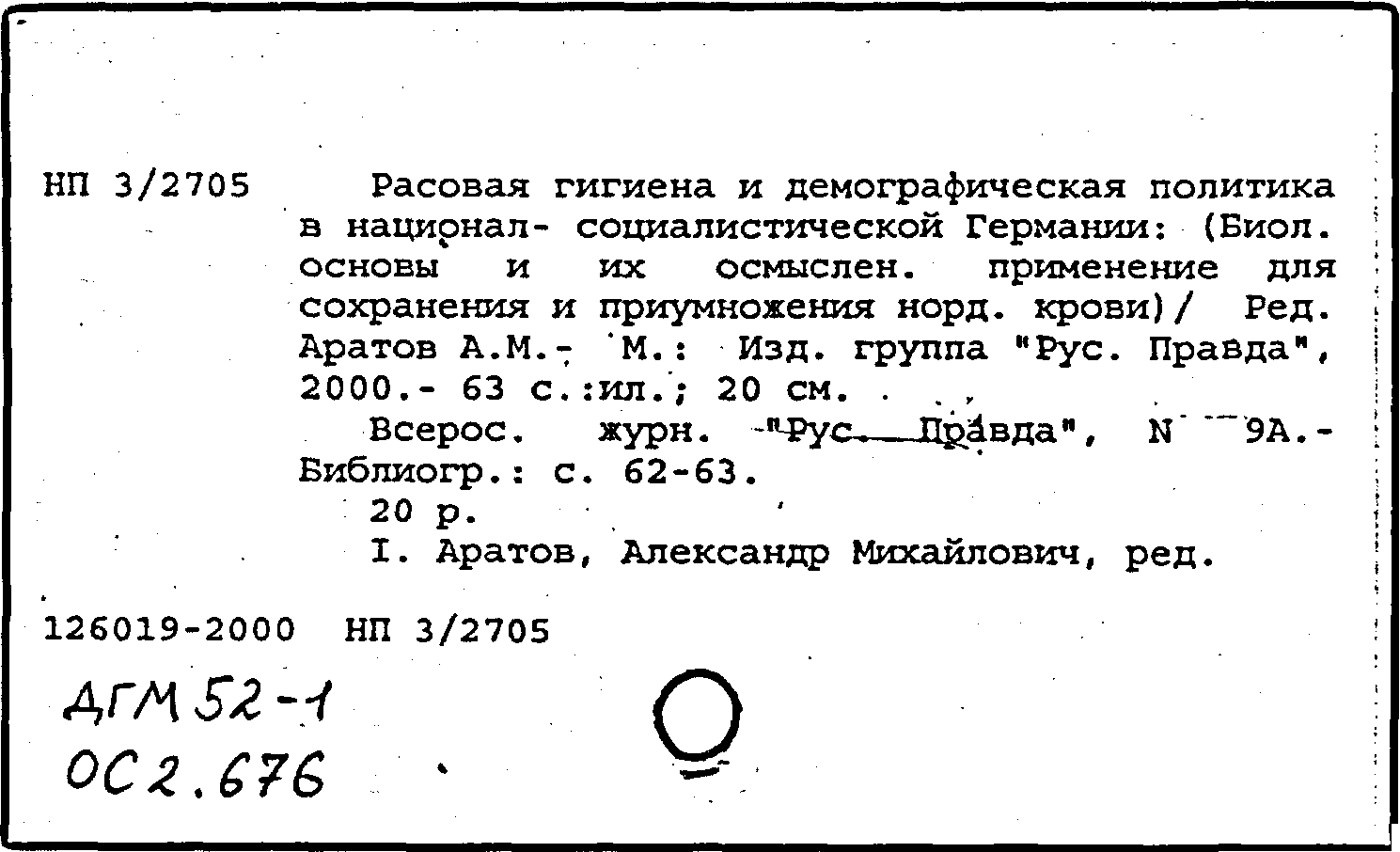 НП 3/2705 Расовая гигиена и демографическая политика в национал- социалистической Германии: (Биол. основы и их осмыслен. применение для сохранения и приумножения норд. крови)/ Ред. Аратов А.М.- М.: Изд. группа "Рус. Правда", 2000.- 63 с.:ил.; 20 см.

Всерос. журн. "Рус. Правда", N 9А.- Библиогр.: с. 62-63.

20 р.

I. Аратов, Александр Михайлович, ред.

126019-2000 НП 3/2705

ДГМ 52-1
ОС 2.676